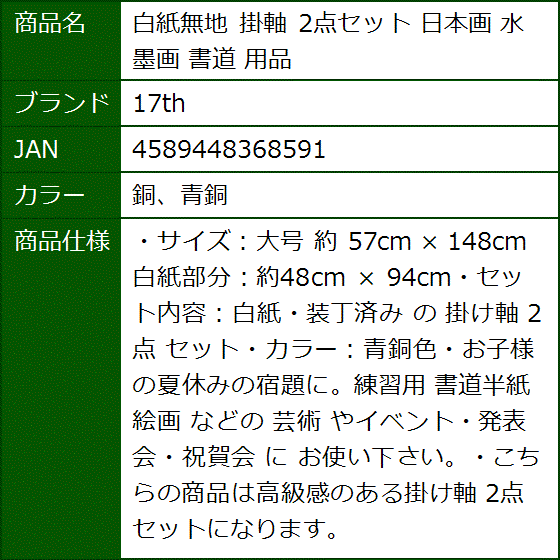 | 商品名 | 白紙無地 掛軸 2点セット 日本画 水墨画 書道 用品 |
|---|---|
| ブランド | 17th |
| JAN | 4589448368591 |
| カラー | 銅、青銅 |
| 商品仕様 | ・サイズ：大号 約 57cm × 148cm 白紙部分：約48cm × 94cm・セット内容：白紙・装丁済み の 掛け軸 2点 セット・カラー：青銅色・お子様の夏休みの宿題に。練習用 書道半紙 絵画 などの 芸術 やイベント・発表会・祝賀会 に お使い下さい。・こちらの商品は高級感のある掛け軸 2点セットになります。 |